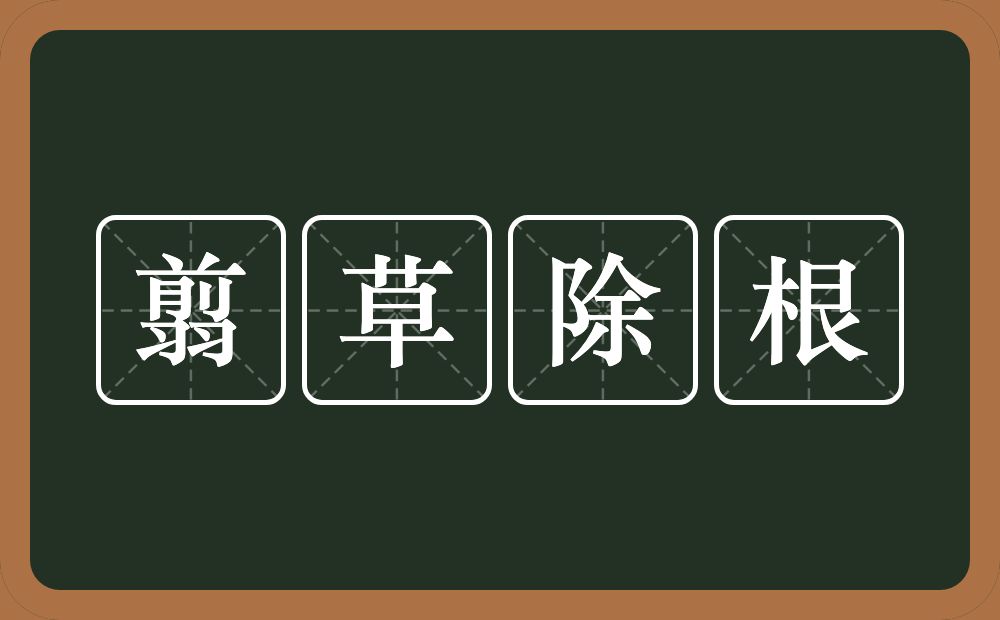 翦草除根